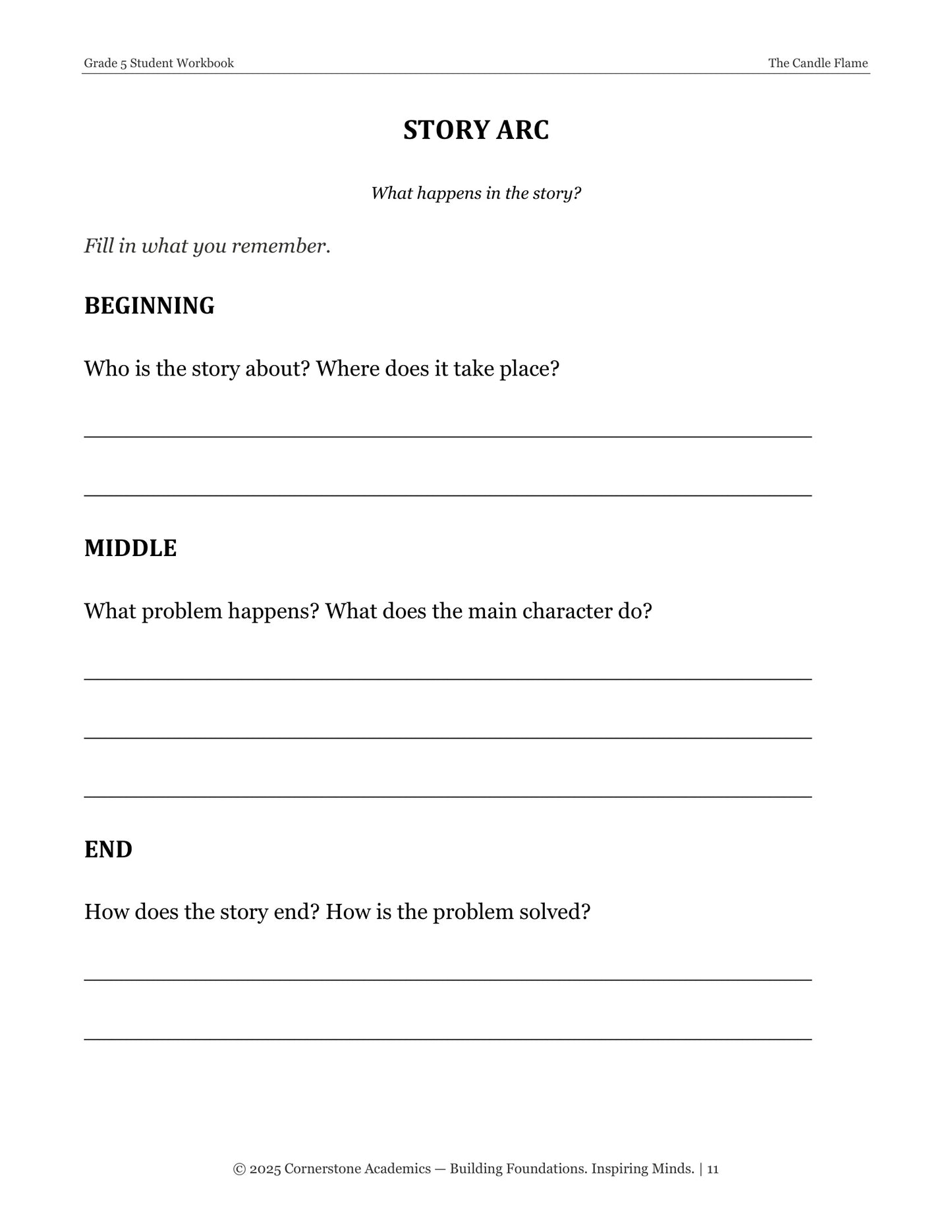 Grade 5 Student Workbook

The Candle Flame

STORY ARC

What happens in the story?

Fill in what you remember.

BEGINNING

Who is the story about? Where does it take place?

____

____

MIDDLE

What problem happens? What does the main character do?

____

____

____

END

How does the story end? How is the problem solved?

____

____

© 2025 Cornerstone Academics — Building Foundations. Inspiring Minds. | 11